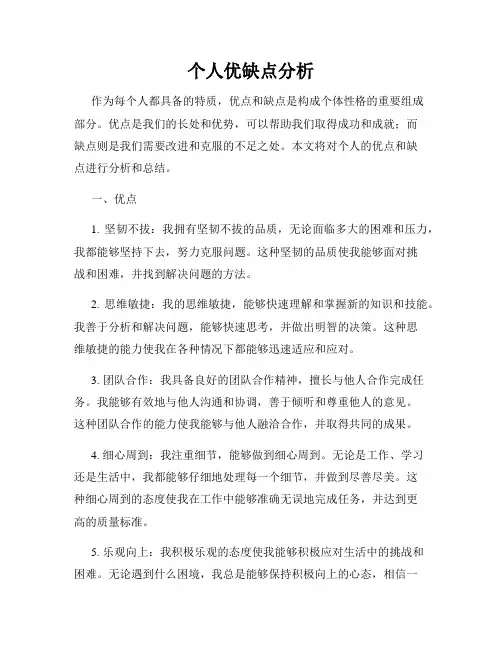 个人优缺点分析

作为每个人都具备的特质，优点和缺点是构成个体性格的重要组成部分。优点是我们的长处和优势，可以帮助我们取得成功和成就；而缺点则是我们需要改进和克服的不足之处。本文将对个人的优点和缺点进行分析和总结。

一、优点

1. 坚韧不拔：我拥有坚韧不拔的品质，无论面临多大的困难和压力，我都能够坚持下去，努力克服问题。这种坚韧的品质使我能够面对挑战和困难，并找到解决问题的方法。

2. 思维敏捷：我的思维敏捷，能够快速理解和掌握新的知识和技能。我善于分析和解决问题，能够快速思考，并做出明智的决策。这种思维敏捷的能力使我在各种情况下都能够迅速适应和应对。

3. 团队合作：我具备良好的团队合作精神，擅长与他人合作完成任务。我能够有效地与他人沟通和协调，善于倾听和尊重他人的意见。这种团队合作的能力使我能够与他人融洽合作，并取得共同的成果。

4. 细心周到：我注重细节，能够做到细心周到。无论是工作、学习还是生活中，我都能够仔细地处理每一个细节，并做到尽善尽美。这种细心周到的态度使我在工作中能够准确无误地完成任务，并达到更高的质量标准。

5. 乐观向上：我积极乐观的态度使我能够积极应对生活中的挑战和困难。无论遇到什么困境，我总是能够保持积极向上的心态，相信一